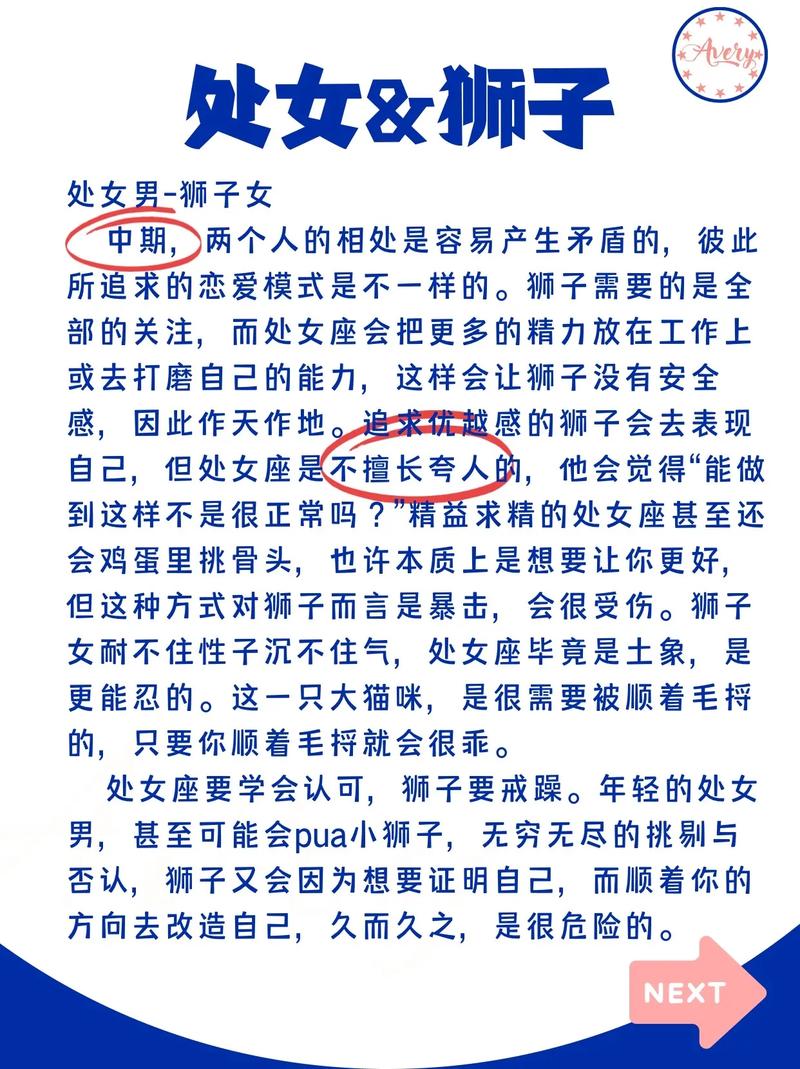 Avery

处女&狮子

处女男-狮子女

中期，两个人的相处是容易产生矛盾的，彼此所追求的恋爱模式是不一样的。狮子需要的是全部的关注，而处女座会把更多的精力放在工作上或去打磨自己的能力，这样会让狮子没有安全感，因此作天作地。追求优越感的狮子会去表现自己，但处女座是不擅长夸人的，他会觉得“能做到这样不是很正常吗？”精益求精的处女座甚至还会鸡蛋里挑骨头，也许本质上是想要让你更好，但这种方式对狮子而言是暴击，会很受伤。狮子女耐不住性子沉不住气，处女座毕竟是土象，是更能忍的。这一只大猫咪，是很需要被顺着毛捋的，只要你顺着毛捋就会很乖。

处女座要学会认可，狮子要戒躁。年轻的处女男，甚至可能会pua小狮子，无穷无尽的挑剔与否认，狮子又会因为想要证明自己，而顺着你的方向去改造自己，久而久之，是很危险的。

NEXT